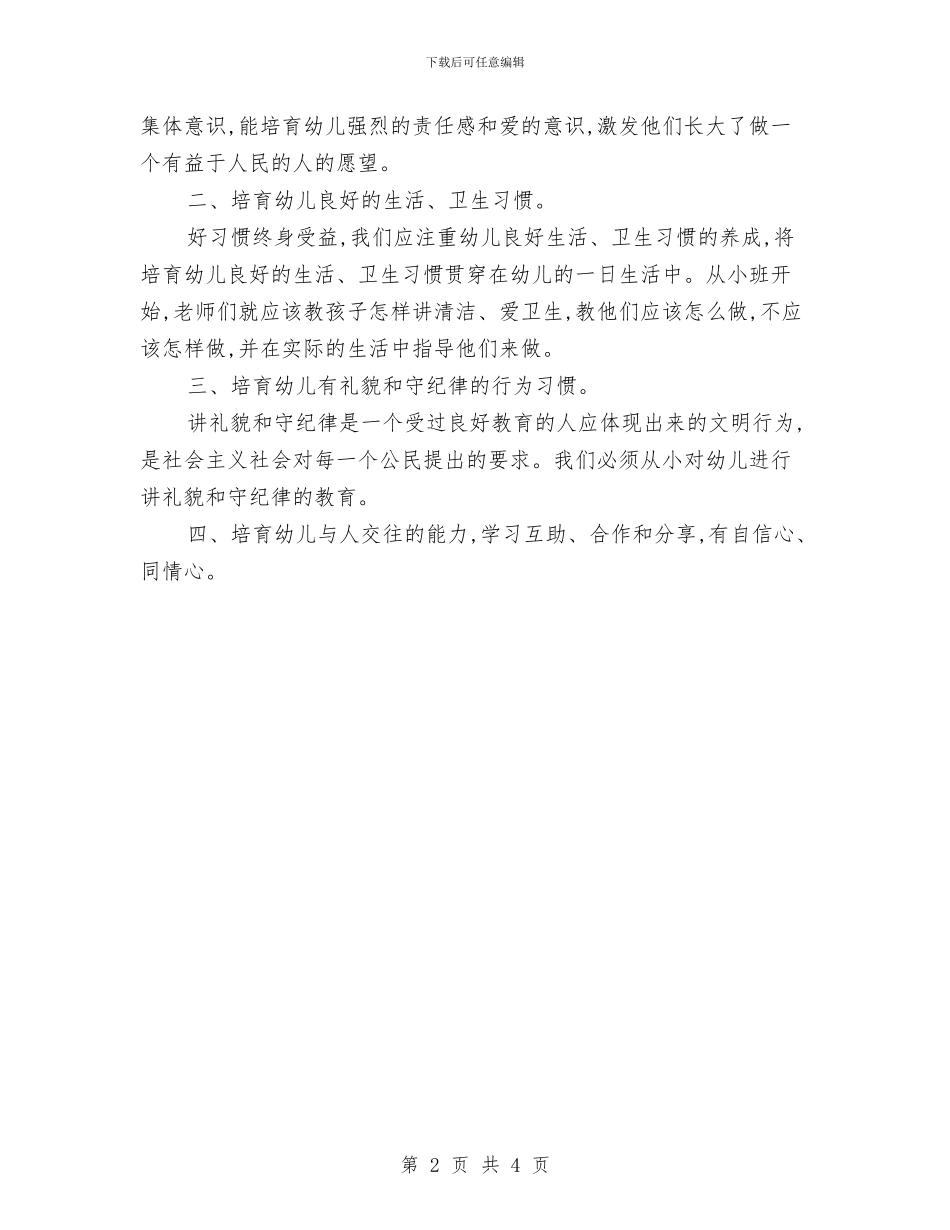 下载后可任意编辑

集体意识,能培育幼儿强烈的责任感和爱的意识,激发他们长大了做一个有益于人民的人的愿望。

二、培育幼儿良好的生活、卫生习惯。

好习惯终身受益,我们应注重幼儿良好生活、卫生习惯的养成,将培育幼儿良好的生活、卫生习惯贯穿在幼儿的一日生活中。从小班开始,老师们就应该教孩子怎样讲清洁、爱卫生,教他们应该怎么做,不应该怎样做,并在实际的生活中指导他们来做。

三、培育幼儿有礼貌和守纪律的行为习惯。

讲礼貌和守纪律是一个受过良好教育的人应体现出来的文明行为,是社会主义社会对每一个公民提出的要求。我们必须从小对幼儿进行讲礼貌和守纪律的教育。

四、培育幼儿与人交往的能力,学习互助、合作和分享,有自信心、同情心。

第 2 页 共 4 页